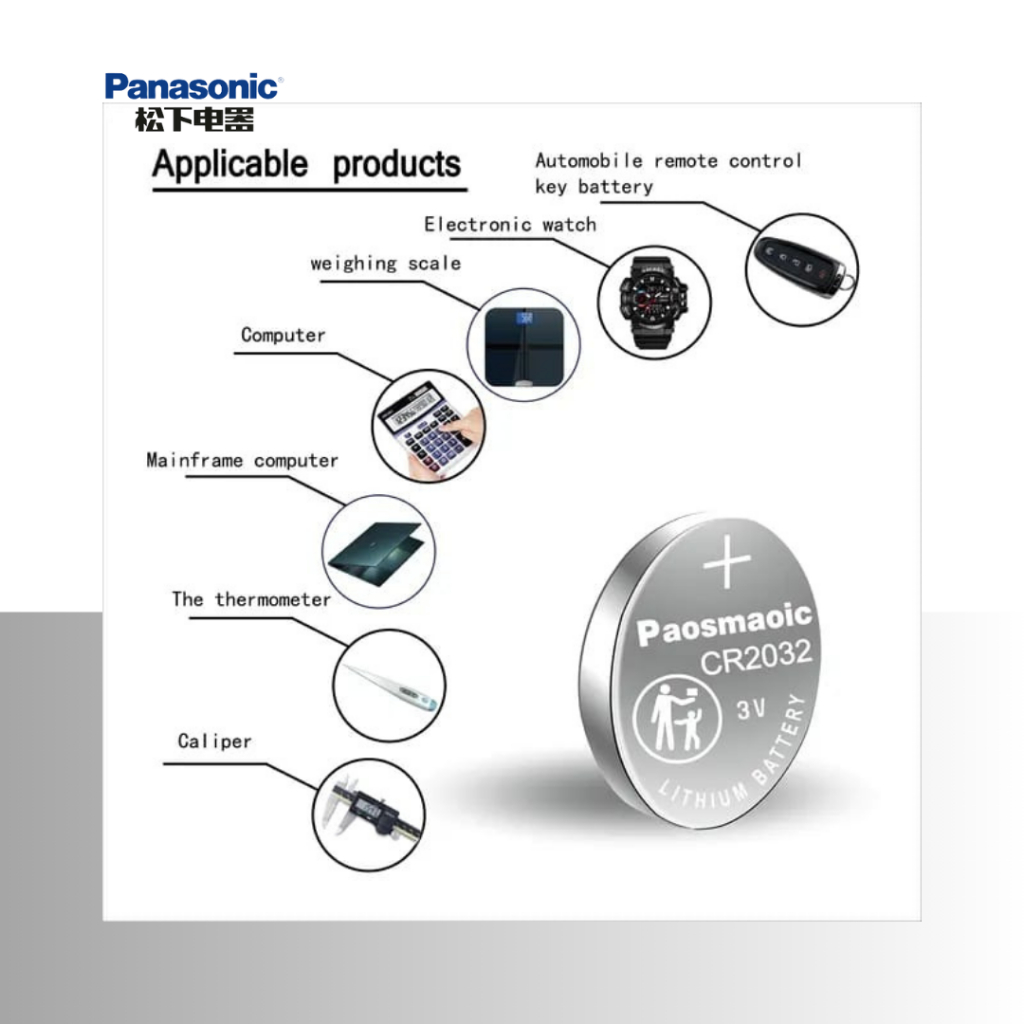 Panasonic
松下电器

Applicable products

Automobile remote control key battery

Electronic watch

weighing scale

Computer

Mainframe computer

The thermometer

Caliper

+
Paosmaoic
CR2032
3V
LITHIUM BATTERY